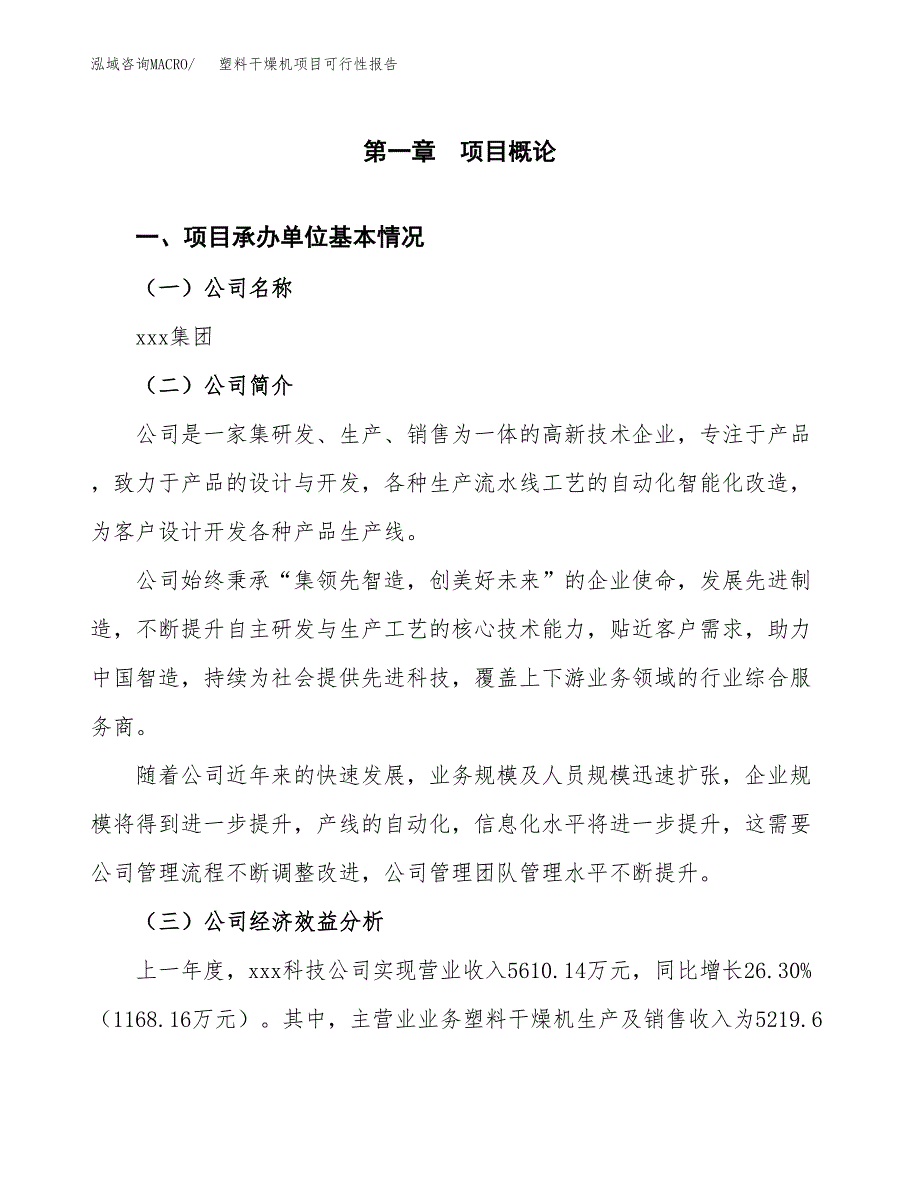 泓域咨询MACRO/　塑料干燥机项目可行性报告

第一章　项目概论

一、项目承办单位基本情况

（一）公司名称

xxx集团

（二）公司简介

公司是一家集研发、生产、销售为一体的高新技术企业，专注于产品，致力于产品的设计与开发，各种生产流水线工艺的自动化智能化改造，为客户设计开发各种产品生产线。

公司始终秉承“集领先智造，创美好未来”的企业使命，发展先进制造，不断提升自主研发与生产工艺的核心技术能力，贴近客户需求，助力中国智造，持续为社会提供先进科技，覆盖上下游业务领域的行业综合服务商。

随着公司近年来的快速发展，业务规模及人员规模迅速扩张，企业规模将得到进一步提升，产线的自动化，信息化水平将进一步提升，这需要公司管理流程不断调整改进，公司管理团队管理水平不断提升。

（三）公司经济效益分析

上一年度，xxx科技公司实现营业收入5610.14万元，同比增长26.30%（1168.16万元）。其中，主营业业务塑料干燥机生产及销售收入为5219.6